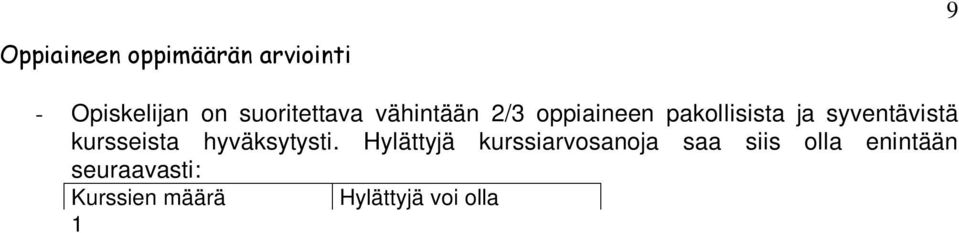 9

Oppiaineen oppimäärän arviointi

- Opiskelijan on suoritettava vähintään 2/3 oppiaineen pakollisista ja syventävistä kursseista hyväksytysti. Hylättyjä kurssiarvosanoja saa siis olla enintään seuraavasti:

| Kurssien määrä | Hylättyjä voi olla |
|---|---|
| 1 | |